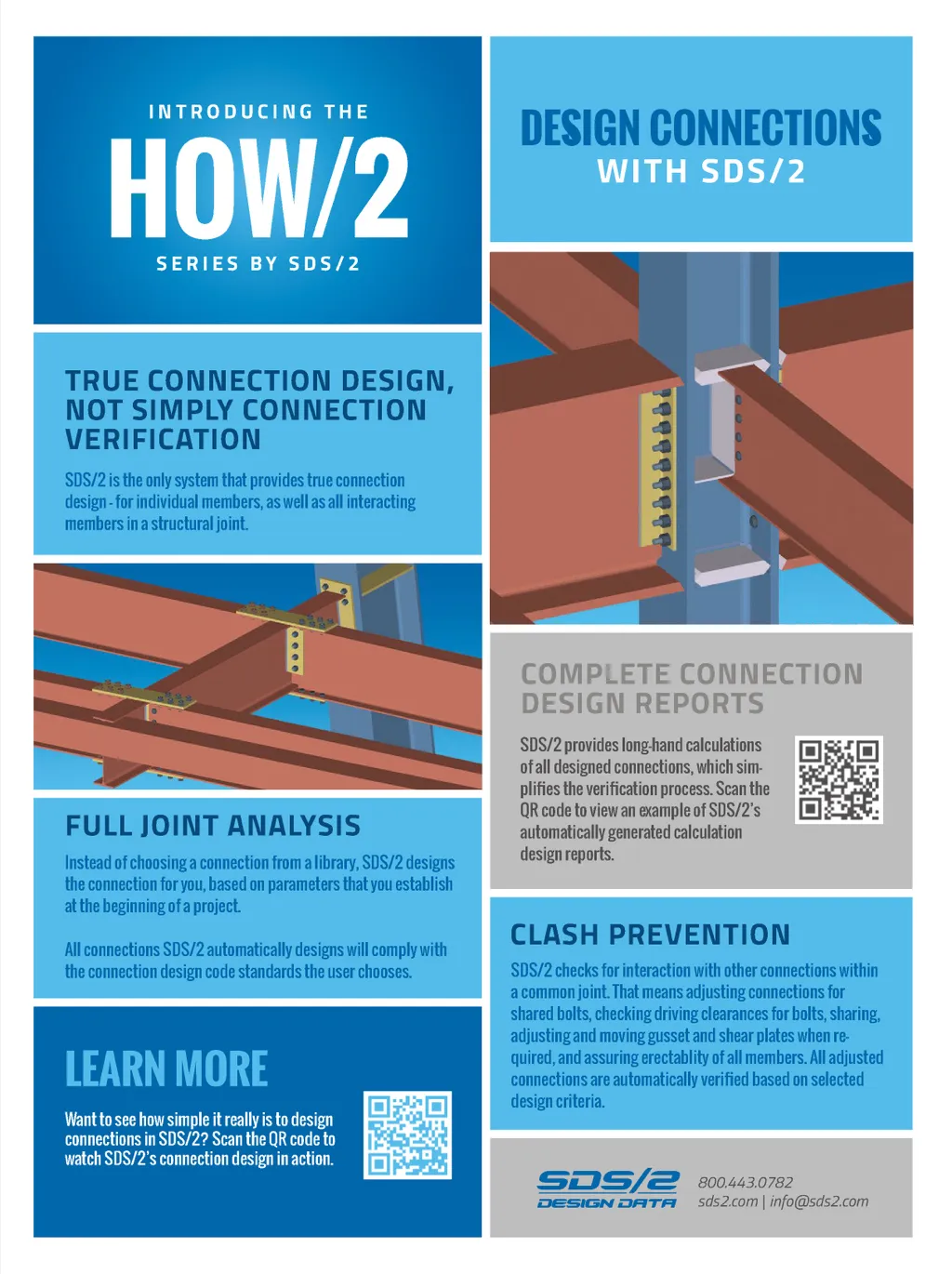 INTRODUCING THE

HOW/2

SERIES BY SDS/2

TRUE CONNECTION DESIGN, NOT SIMPLY CONNECTION VERIFICATION

SDS/2 is the only system that provides true connection design - for individual members, as well as all interacting members in a structural joint.

FULL JOINT ANALYSIS

Instead of choosing a connection from a library, SDS/2 designs the connection for you, based on parameters that you establish at the beginning of a project.

All connections SDS/2 automatically designs will comply with the connection design code standards the user chooses.

LEARN MORE

Want to see how simple it really is to design connections in SDS/2? Scan the QR code to watch SDS/2's connection design in action.

DESIGN CONNECTIONS
WITH SDS/2

COMPLETE CONNECTION DESIGN REPORTS

SDS/2 provides long-hand calculations of all designed connections, which simplifies the verification process. Scan the QR code to view an example of SDS/2's automatically generated calculation design reports.

CLASH PREVENTION

SDS/2 checks for interaction with other connections within a common joint. That means adjusting connections for shared bolts, checking driving clearances for bolts, sharing, adjusting and moving gusset and shear plates when required, and assuring erectablity of all members. All adjusted connections are automatically verified based on selected design criteria.

SDS/2
DESIGN DATA

800.443.0782
sds2.com | info@sds2.com